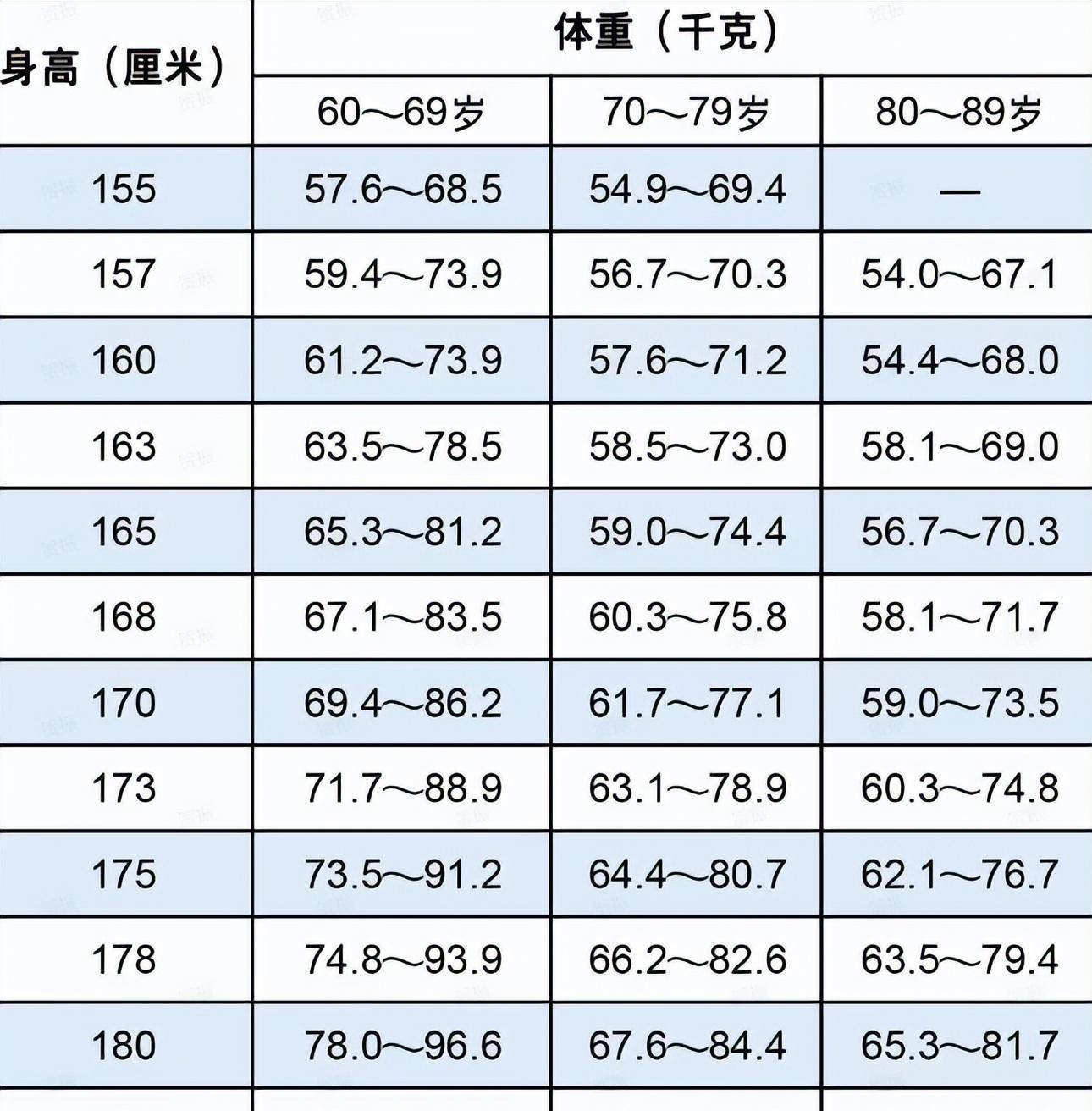 | 身高（厘米） | 体重（千克） | | |
|---|---|---|---|
| | 60～69岁 | 70～79岁 | 80～89岁 |
| 155 | 57.6～68.5 | 54.9～69.4 | — |
| 157 | 59.4～73.9 | 56.7～70.3 | 54.0～67.1 |
| 160 | 61.2～73.9 | 57.6～71.2 | 54.4～68.0 |
| 163 | 63.5～78.5 | 58.5～73.0 | 58.1～69.0 |
| 165 | 65.3～81.2 | 59.0～74.4 | 56.7～70.3 |
| 168 | 67.1～83.5 | 60.3～75.8 | 58.1～71.7 |
| 170 | 69.4～86.2 | 61.7～77.1 | 59.0～73.5 |
| 173 | 71.7～88.9 | 63.1～78.9 | 60.3～74.8 |
| 175 | 73.5～91.2 | 64.4～80.7 | 62.1～76.7 |
| 178 | 74.8～93.9 | 66.2～82.6 | 63.5～79.4 |
| 180 | 78.0～96.6 | 67.6～84.4 | 65.3～81.7 |